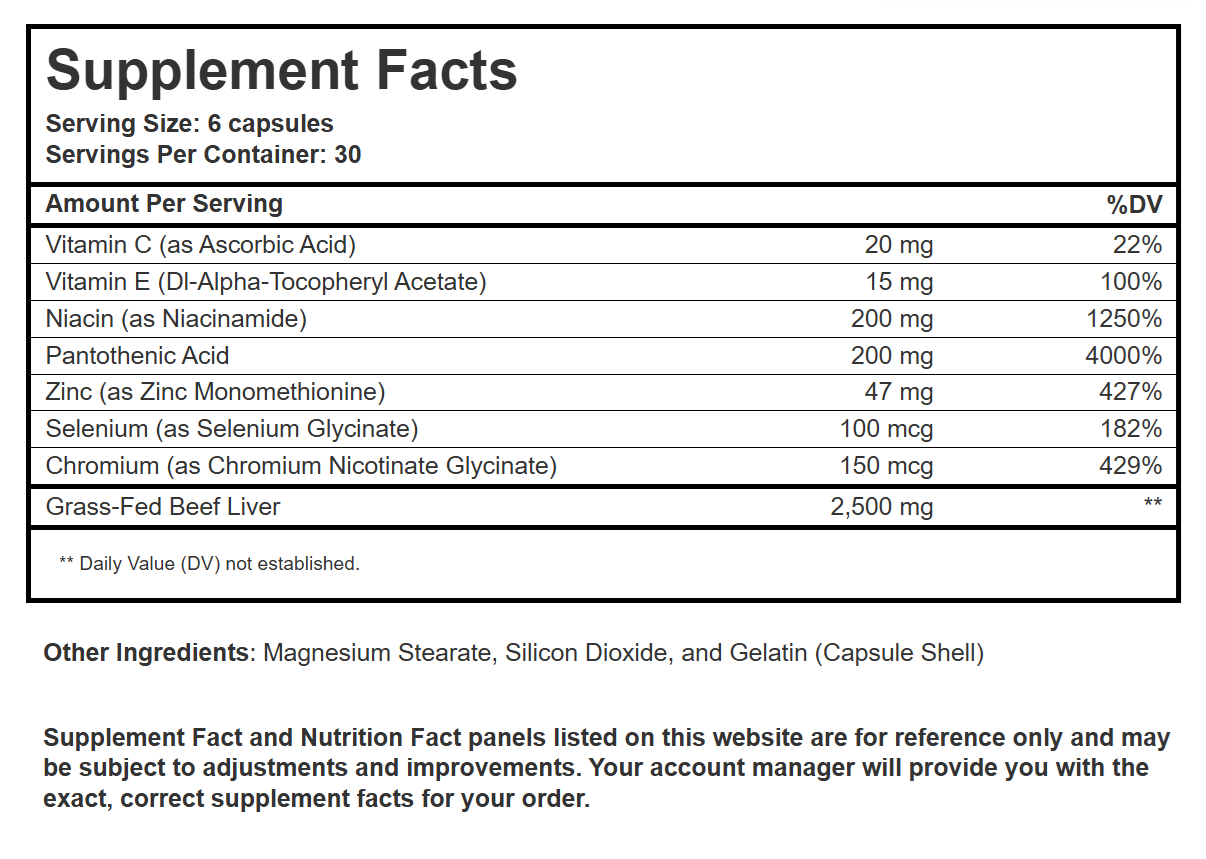 Supplement Facts
Serving Size: 6 capsules
Servings Per Container: 30

| Amount Per Serving | | %DV |
|---|---|---|
| Vitamin C (as Ascorbic Acid) | 20 mg | 22% |
| Vitamin E (Dl-Alpha-Tocopheryl Acetate) | 15 mg | 100% |
| Niacin (as Niacinamide) | 200 mg | 1250% |
| Pantothenic Acid | 200 mg | 4000% |
| Zinc (as Zinc Monomethionine) | 47 mg | 427% |
| Selenium (as Selenium Glycinate) | 100 mcg | 182% |
| Chromium (as Chromium Nicotinate Glycinate) | 150 mcg | 429% |
| Grass-Fed Beef Liver | 2,500 mg | ** |

** Daily Value (DV) not established.

Other Ingredients: Magnesium Stearate, Silicon Dioxide, and Gelatin (Capsule Shell)

Supplement Fact and Nutrition Fact panels listed on this website are for reference only and may be subject to adjustments and improvements. Your account manager will provide you with the exact, correct supplement facts for your order.